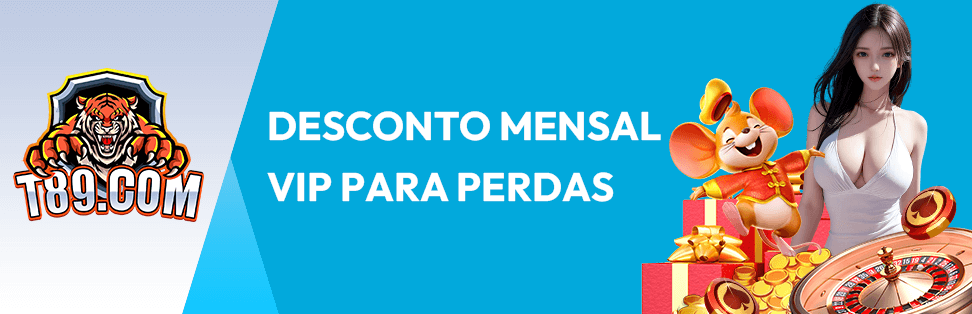 T89.COM

DESCONTO MENSAL
VIP PARA PERDAS